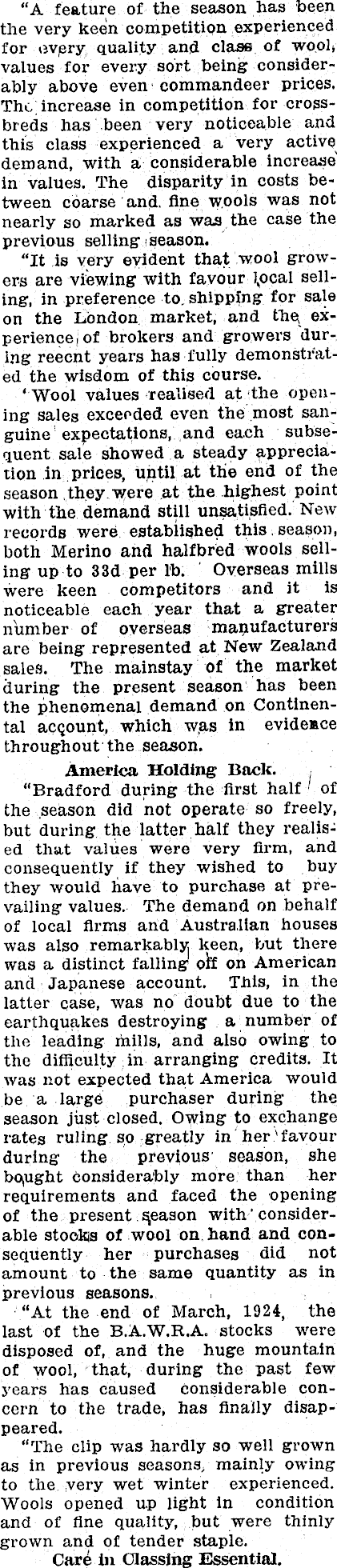 "A feature of the season has been the very keen competition experienced for every quality and class of wool, values for every sort being considerably above even commandeer prices. The increase in competition for crossbreds has been very noticeable and this class experienced a very active demand, with a considerable increase in values. The disparity in costs between coarse and fine wools was not nearly so marked as was the case the previous selling season.

"It is very evident that wool growers are viewing with favour local selling, in preference to shipping for sale on the London market, and the experience of brokers and growers during reecnt years has fully demonstrated the wisdom of this course.

'Wool values realised at the opening sales exceeded even the most sanguine expectations, and each subsequent sale showed a steady appreciation in prices, until at the end of the season they were at the highest point with the demand still unsatisfied. New records were established this season, both Merino and halfbred wools selling up to 33d per lb. Overseas mills were keen competitors and it is noticeable each year that a greater number of overseas manufacturers are being represented at New Zealand sales. The mainstay of the market during the present season has been the phenomenal demand on Continental account, which was in evidence throughout the season.

America Holding Back.

"Bradford during the first half of the season did not operate so freely, but during the latter half they realised that values were very firm, and consequently if they wished to buy they would have to purchase at prevailing values. The demand on behalf of local firms and Australian houses was also remarkably keen, but there was a distinct falling off on American and Japanese account. This, in the latter case, was no doubt due to the earthquakes destroying a number of the leading mills, and also owing to the difficulty in arranging credits. It was not expected that America would be a large purchaser during the season just closed. Owing to exchange rates ruling so greatly in her favour during the previous season, she bought considerably more than her requirements and faced the opening of the present season with considerable stocks of wool on hand and consequently her purchases did not amount to the same quantity as in previous seasons.

"At the end of March, 1924, the last of the B.A.W.R.A. stocks were disposed of, and the huge mountain of wool, that, during the past few years has caused considerable concern to the trade, has finally disappeared.

"The clip was hardly so well grown as in previous seasons, mainly owing to the very wet winter experienced. Wools opened up light in condition and of fine quality, but were thinly grown and of tender staple.

Care in Classing Essential.